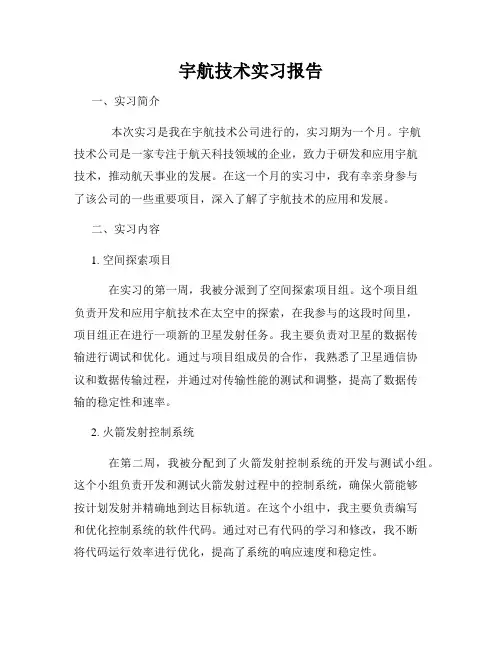 宇航技术实习报告

一、实习简介

本次实习是我在宇航技术公司进行的，实习期为一个月。宇航技术公司是一家专注于航天科技领域的企业，致力于研发和应用宇航技术，推动航天事业的发展。在这一个月的实习中，我有幸亲身参与了该公司的一些重要项目，深入了解了宇航技术的应用和发展。

二、实习内容

1. 空间探索项目

在实习的第一周，我被分派到了空间探索项目组。这个项目组负责开发和应用宇航技术在太空中的探索，在我参与的这段时间里，项目组正在进行一项新的卫星发射任务。我主要负责对卫星的数据传输进行调试和优化。通过与项目组成员的合作，我熟悉了卫星通信协议和数据传输过程，并通过对传输性能的测试和调整，提高了数据传输的稳定性和速率。

2. 火箭发射控制系统

在第二周，我被分配到了火箭发射控制系统的开发与测试小组。这个小组负责开发和测试火箭发射过程中的控制系统，确保火箭能够按计划发射并精确地到达目标轨道。在这个小组中，我主要负责编写和优化控制系统的软件代码。通过对已有代码的学习和修改，我不断将代码运行效率进行优化，提高了系统的响应速度和稳定性。